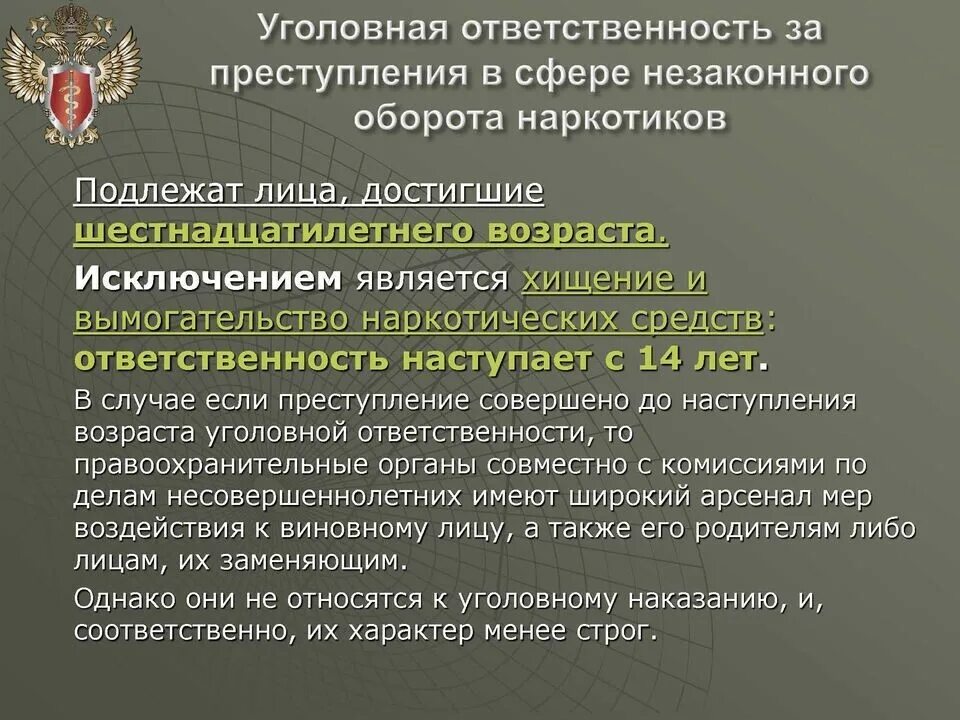 Уголовная ответственность за преступления в сфере незаконного оборота наркотиков

Подлежат лица, достигшие шестнадцатилетнего возраста.

Исключением является хищение и вымогательство наркотических средств: ответственность наступает с 14 лет.

В случае если преступление совершено до наступления возраста уголовной ответственности, то правоохранительные органы совместно с комиссиями по делам несовершеннолетних имеют широкий арсенал мер воздействия к виновному лицу, а также его родителям либо лицам, их заменяющим.

Однако они не относятся к уголовному наказанию, и, соответственно, их характер менее строг.